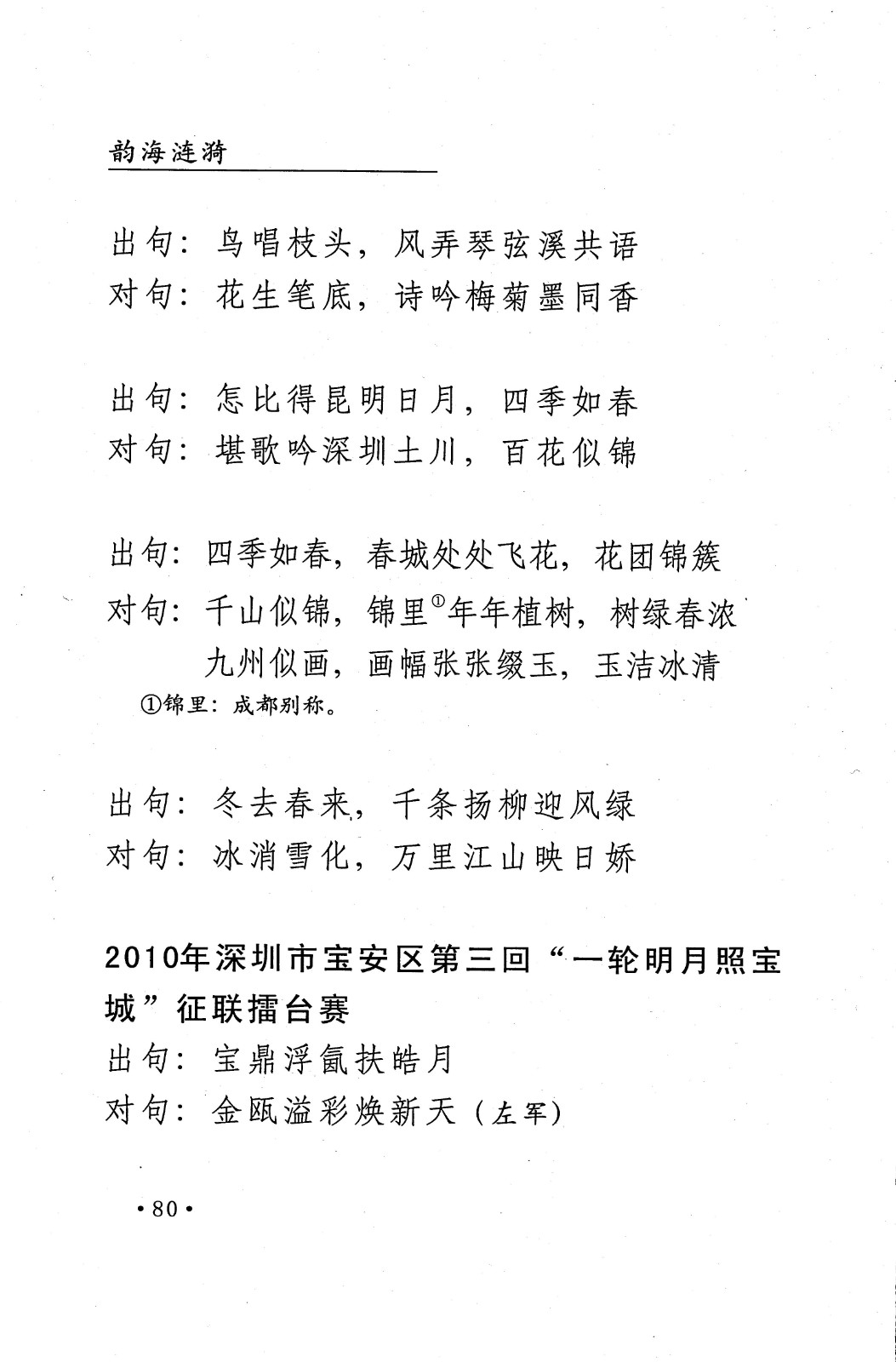 韵海涟漪

出句：鸟唱枝头，风弄琴弦溪共语
对句：花生笔底，诗吟梅菊墨同香

出句：怎比得昆明日月，四季如春
对句：堪歌吟深圳土川，百花似锦

出句：四季如春，春城处处飞花，花团锦簇
对句：千山似锦，锦里①年年植树，树绿春浓
九州似画，画幅张张缀玉，玉洁冰清
①锦里：成都别称。

出句：冬去春来，千条扬柳迎风绿
对句：冰消雪化，万里江山映日娇

2010年深圳市宝安区第三回“一轮明月照宝城”征联擂台赛
出句：宝鼎浮氤扶皓月
对句：金瓯溢彩焕新天（左军）

·80·